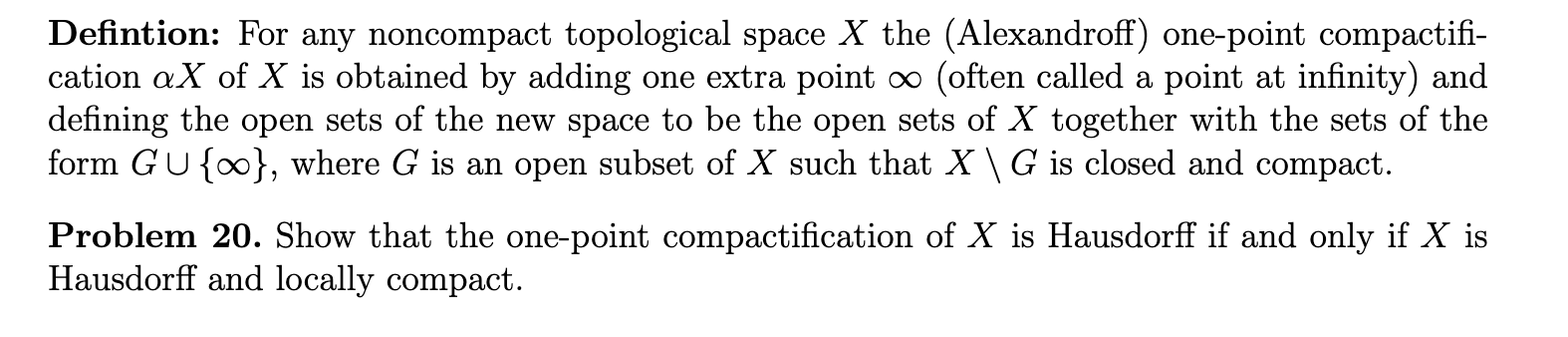 **Defintion:** For any noncompact topological space $X$ the (Alexandroff) one-point compactification $\alpha X$ of $X$ is obtained by adding one extra point $\infty$ (often called a point at infinity) and defining the open sets of the new space to be the open sets of $X$ together with the sets of the form $G \cup \{\infty\}$, where $G$ is an open subset of $X$ such that $X \setminus G$ is closed and compact.

**Problem 20.** Show that the one-point compactification of $X$ is Hausdorff if and only if $X$ is Hausdorff and locally compact.